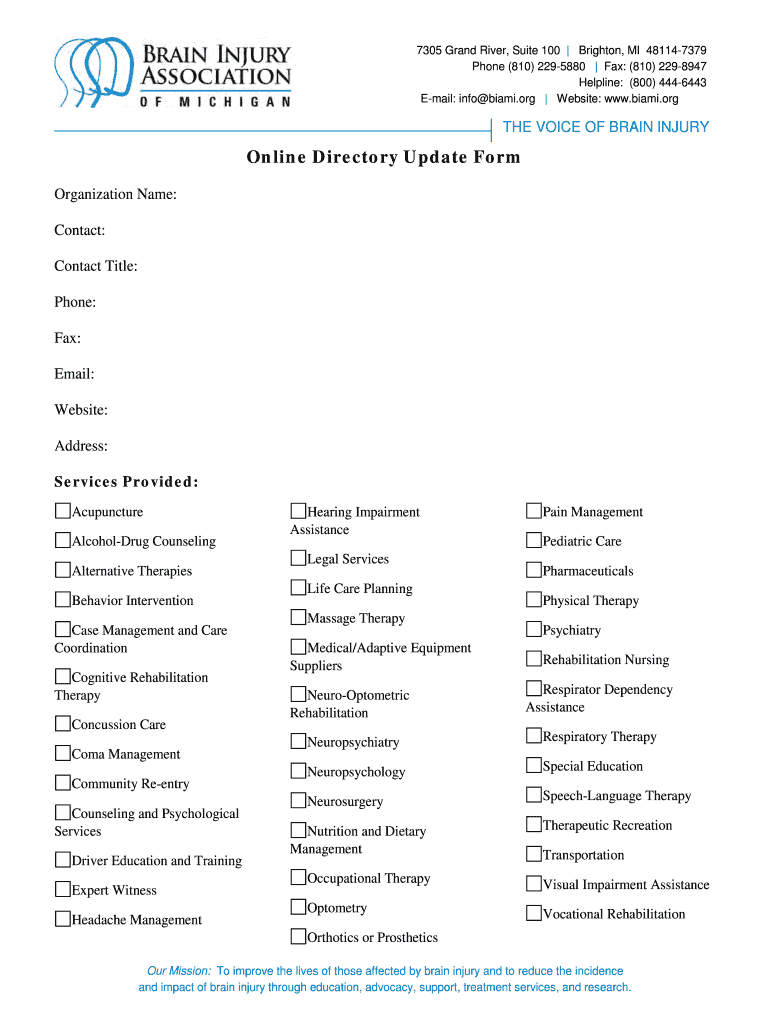 BRAIN INJURY ASSOCIATION OF MICHIGAN

7305 Grand River, Suite 100 | Brighton, MI 48114-7379
Phone (810) 229-5880 | Fax: (810) 229-8947
Helpline: (800) 444-6443
E-mail: info@biami.org | Website: www.biami.org

THE VOICE OF BRAIN INJURY

Online Directory Update Form

Organization Name:

Contact:

Contact Title:

Phone:

Fax:

Email:

Website:

Address:

Services Provided:

☐Acupuncture
☐Alcohol-Drug Counseling
☐Alternative Therapies
☐Behavior Intervention
☐Case Management and Care Coordination
☐Cognitive Rehabilitation Therapy
☐Concussion Care
☐Coma Management
☐Community Re-entry
☐Counseling and Psychological Services
☐Driver Education and Training
☐Expert Witness
☐Headache Management

☐Hearing Impairment Assistance
☐Legal Services
☐Life Care Planning
☐Massage Therapy
☐Medical/Adaptive Equipment Suppliers
☐Neuro-Optometric Rehabilitation
☐Neuropsychiatry
☐Neuropsychology
☐Neurosurgery
☐Nutrition and Dietary Management
☐Occupational Therapy
☐Optometry
☐Orthotics or Prosthetics

☐Pain Management
☐Pediatric Care
☐Pharmaceuticals
☐Physical Therapy
☐Psychiatry
☐Rehabilitation Nursing
☐Respirator Dependency Assistance
☐Respiratory Therapy
☐Special Education
☐Speech-Language Therapy
☐Therapeutic Recreation
☐Transportation
☐Visual Impairment Assistance
☐Vocational Rehabilitation

Our Mission: To improve the lives of those affected by brain injury and to reduce the incidence and impact of brain injury through education, advocacy, support, treatment services, and research.